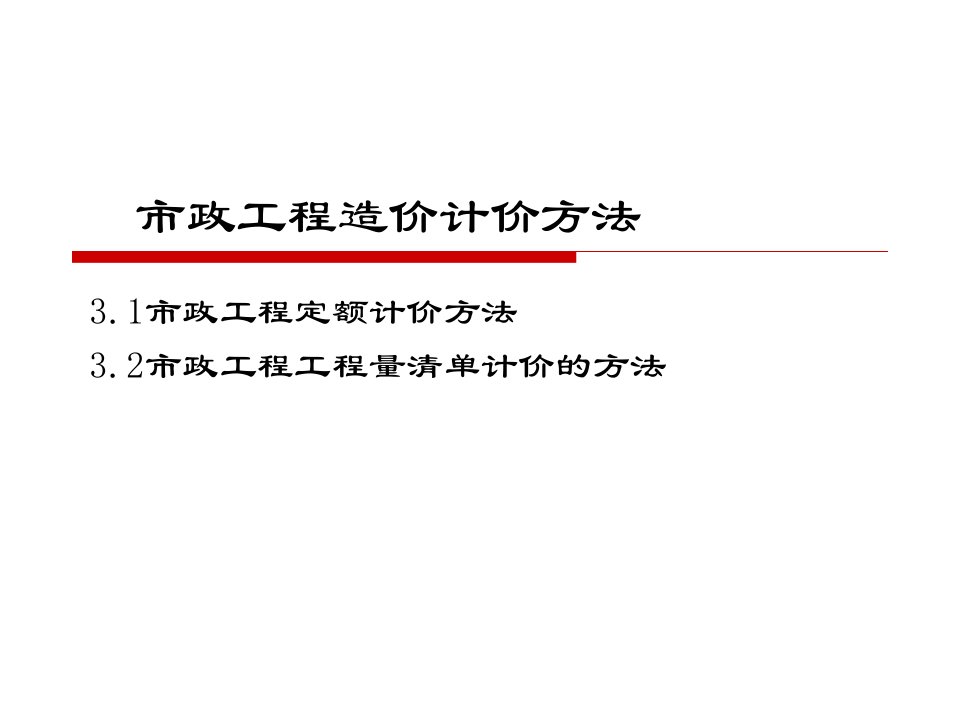 市政工程造价计价方法

3.1市政工程定额计价方法

3.2市政工程工程量清单计价的方法